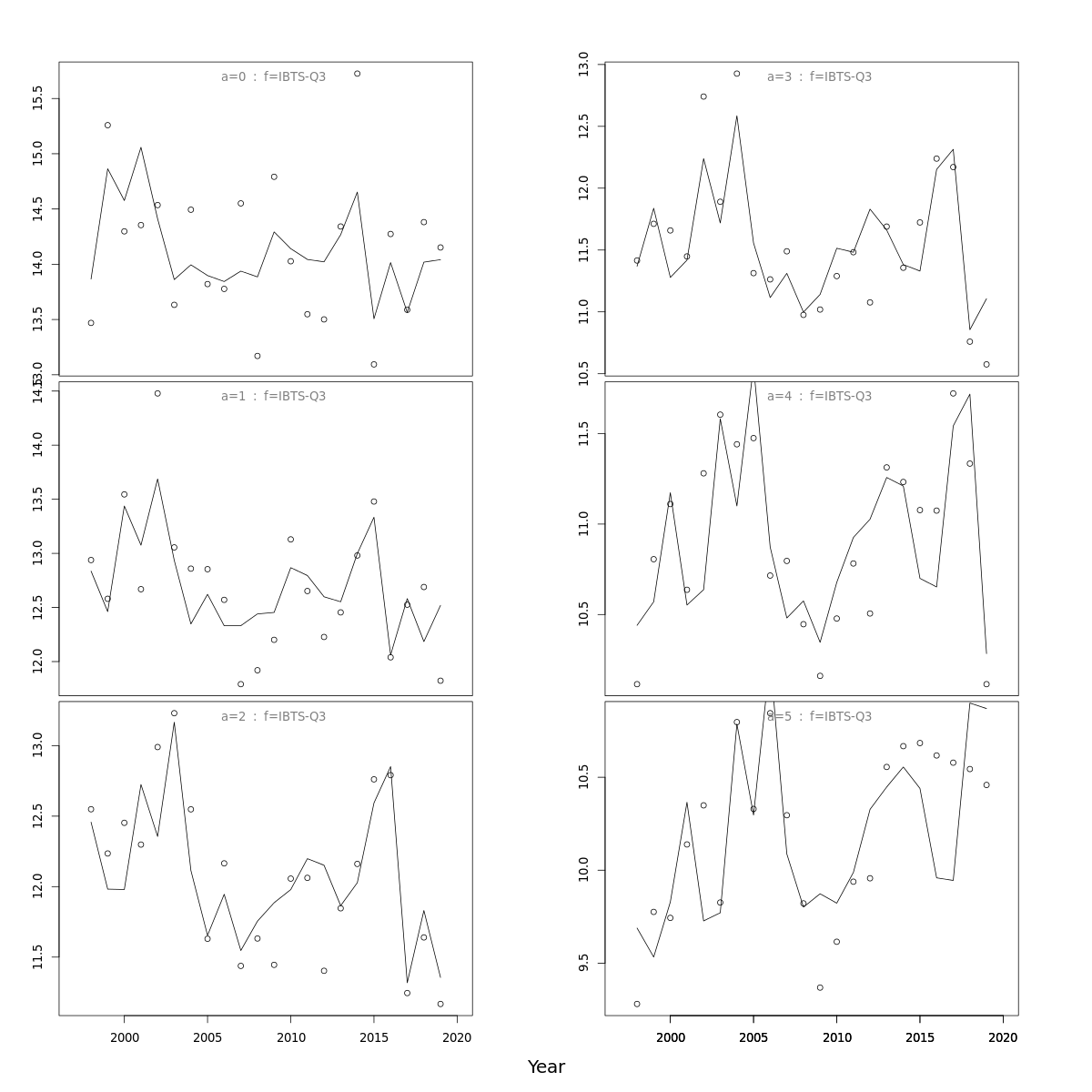 a=0 : f=IBTS-Q3

15.5
15.0
14.5
14.0
13.5
13.0

a=1 : f=IBTS-Q3

14.5
14.0
13.5
13.0
12.5
12.0

a=2 : f=IBTS-Q3

13.0
12.5
12.0
11.5

2000
2005
2010
2015
2020

a=3 : f=IBTS-Q3

13.0
12.5
12.0
11.5
11.0
10.5

a=4 : f=IBTS-Q3

11.5
11.0
10.5

a=5 : f=IBTS-Q3

10.5
10.0
9.5

2000
2005
2010
2015
2020

Year